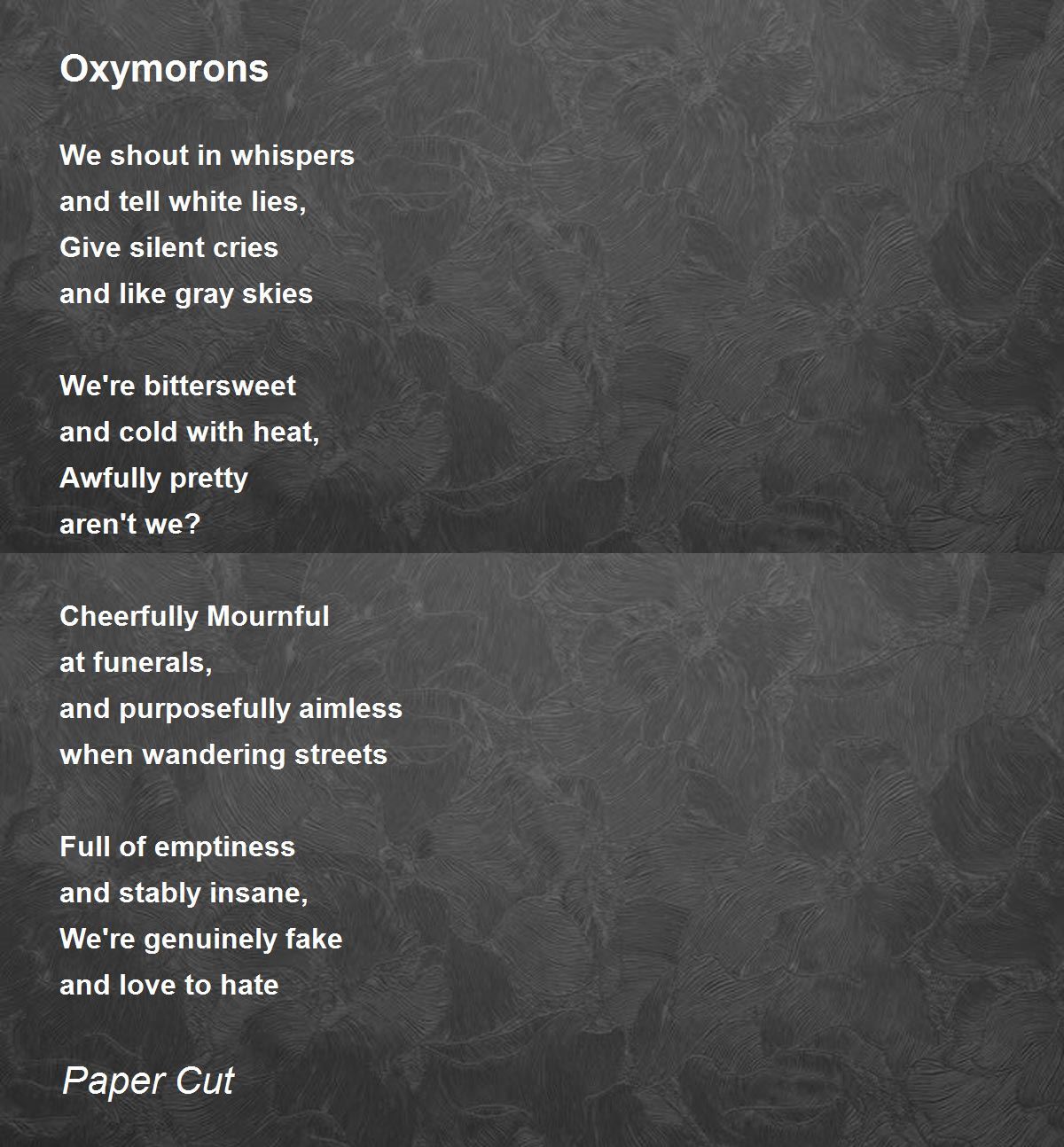 Oxymorons

We shout in whispers
and tell white lies,
Give silent cries
and like gray skies

We're bittersweet
and cold with heat,
Awfully pretty
aren't we?

Cheerfully Mournful
at funerals,
and purposefully aimless
when wandering streets

Full of emptiness
and stably insane,
We're genuinely fake
and love to hate

Paper Cut